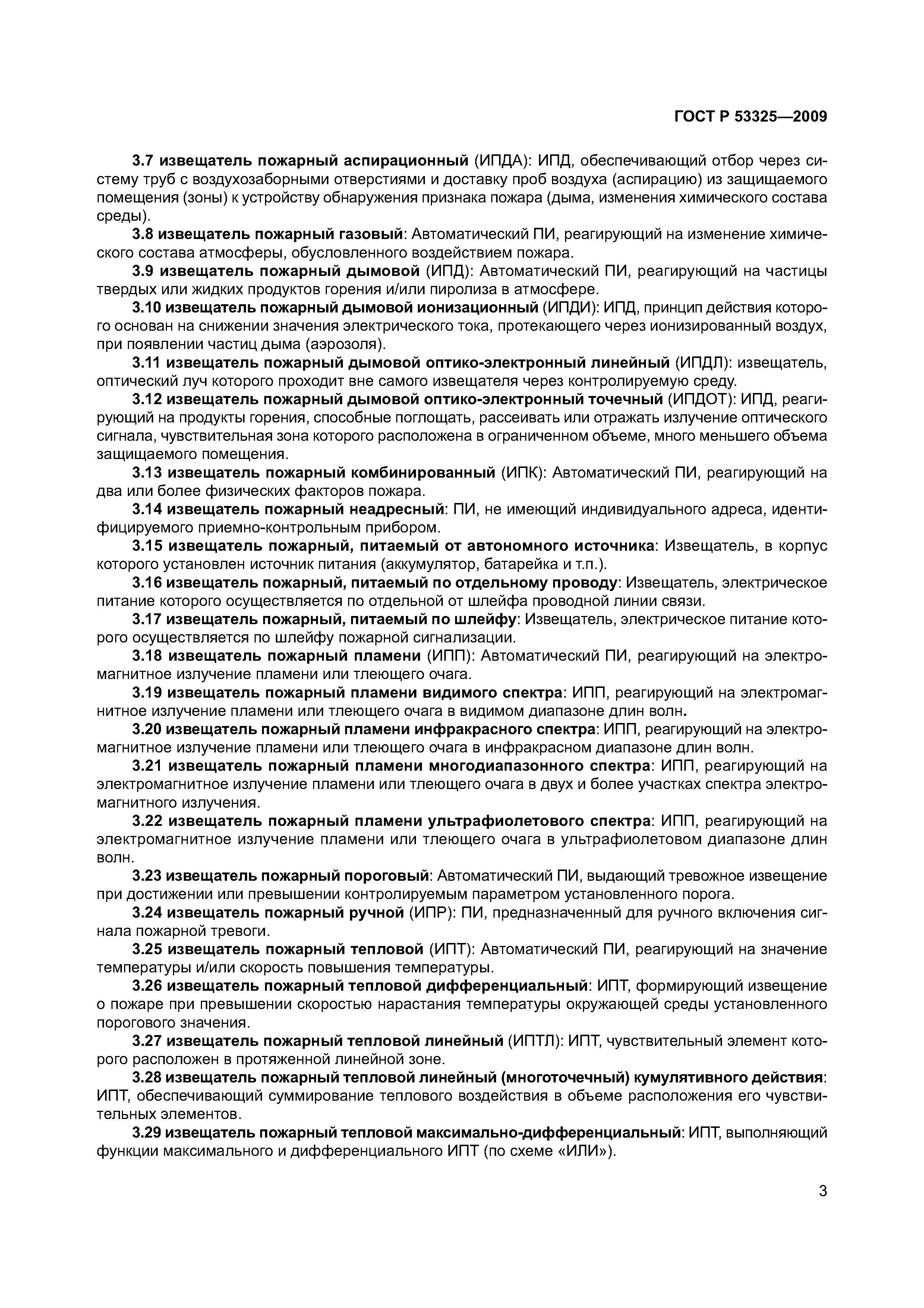 ГОСТ Р 53325—2009

3.7 извещатель пожарный аспирационный (ИПДА): ИПД, обеспечивающий отбор через систему труб с воздухозаборными отверстиями и доставку проб воздуха (аспирацию) из защищаемого помещения (зоны) к устройству обнаружения признака пожара (дыма, изменения химического состава среды).

3.8 извещатель пожарный газовый: Автоматический ПИ, реагирующий на изменение химического состава атмосферы, обусловленного воздействием пожара.

3.9 извещатель пожарный дымовой (ИПД): Автоматический ПИ, реагирующий на частицы твердых или жидких продуктов горения и/или пиролиза в атмосфере.

3.10 извещатель пожарный дымовой ионизационный (ИПДИ): ИПД, принцип действия которого основан на снижении значения электрического тока, протекающего через ионизированный воздух, при появлении частиц дыма (аэрозоля).

3.11 извещатель пожарный дымовой оптико-электронный линейный (ИПДЛ): извещатель, оптический луч которого проходит вне самого извещателя через контролируемую среду.

3.12 извещатель пожарный дымовой оптико-электронный точечный (ИПДОТ): ИПД, реагирующий на продукты горения, способные поглощать, рассеивать или отражать излучение оптического сигнала, чувствительная зона которого расположена в ограниченном объеме, много меньшего объема защищаемого помещения.

3.13 извещатель пожарный комбинированный (ИПК): Автоматический ПИ, реагирующий на два или более физических факторов пожара.

3.14 извещатель пожарный неадресный: ПИ, не имеющий индивидуального адреса, идентифицируемого приемно-контрольным прибором.

3.15 извещатель пожарный, питаемый от автономного источника: Извещатель, в корпус которого установлен источник питания (аккумулятор, батарейка и т.п.).

3.16 извещатель пожарный, питаемый по отдельному проводу: Извещатель, электрическое питание которого осуществляется по отдельной от шлейфа проводной линии связи.

3.17 извещатель пожарный, питаемый по шлейфу: Извещатель, электрическое питание которого осуществляется по шлейфу пожарной сигнализации.

3.18 извещатель пожарный пламени (ИПП): Автоматический ПИ, реагирующий на электромагнитное излучение пламени или тлеющего очага.

3.19 извещатель пожарный пламени видимого спектра: ИПП, реагирующий на электромагнитное излучение пламени или тлеющего очага в видимом диапазоне длин волн.

3.20 извещатель пожарный пламени инфракрасного спектра: ИПП, реагирующий на электромагнитное излучение пламени или тлеющего очага в инфракрасном диапазоне длин волн.

3.21 извещатель пожарный пламени многодиапазонного спектра: ИПП, реагирующий на электромагнитное излучение пламени или тлеющего очага в двух и более участках спектра электромагнитного излучения.

3.22 извещатель пожарный пламени ультрафиолетового спектра: ИПП, реагирующий на электромагнитное излучение пламени или тлеющего очага в ультрафиолетовом диапазоне длин волн.

3.23 извещатель пожарный пороговый: Автоматический ПИ, выдающий тревожное извещение при достижении или превышении контролируемым параметром установленного порога.

3.24 извещатель пожарный ручной (ИПР): ПИ, предназначенный для ручного включения сигнала пожарной тревоги.

3.25 извещатель пожарный тепловой (ИПТ): Автоматический ПИ, реагирующий на значение температуры и/или скорость повышения температуры.

3.26 извещатель пожарный тепловой дифференциальный: ИПТ, формирующий извещение о пожаре при превышении скоростью нарастания температуры окружающей среды установленного порогового значения.

3.27 извещатель пожарный тепловой линейный (ИПТЛ): ИПТ, чувствительный элемент которого расположен в протяженной линейной зоне.

3.28 извещатель пожарный тепловой линейный (многоточечный) кумулятивного действия: ИПТ, обеспечивающий суммирование теплового воздействия в объеме расположения его чувствительных элементов.

3.29 извещатель пожарный тепловой максимально-дифференциальный: ИПТ, выполняющий функции максимального и дифференциального ИПТ (по схеме «ИЛИ»).

3